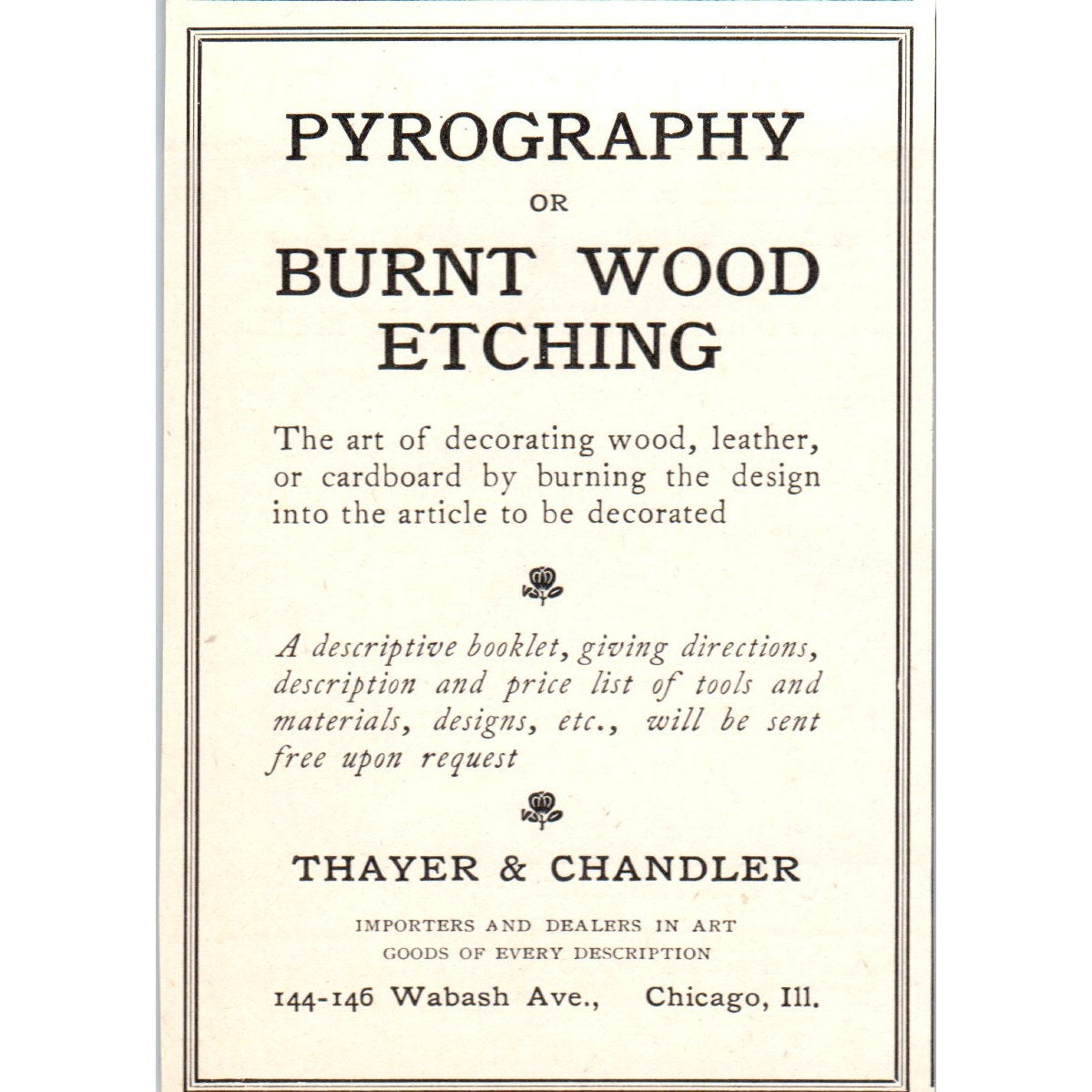 PYROGRAPHY

OR

BURNT WOOD ETCHING

The art of decorating wood, leather, or cardboard by burning the design into the article to be decorated

A descriptive booklet, giving directions, description and price list of tools and materials, designs, etc., will be sent free upon request

THAYER & CHANDLER

IMPORTERS AND DEALERS IN ART GOODS OF EVERY DESCRIPTION

144-146 Wabash Ave., Chicago, Ill.